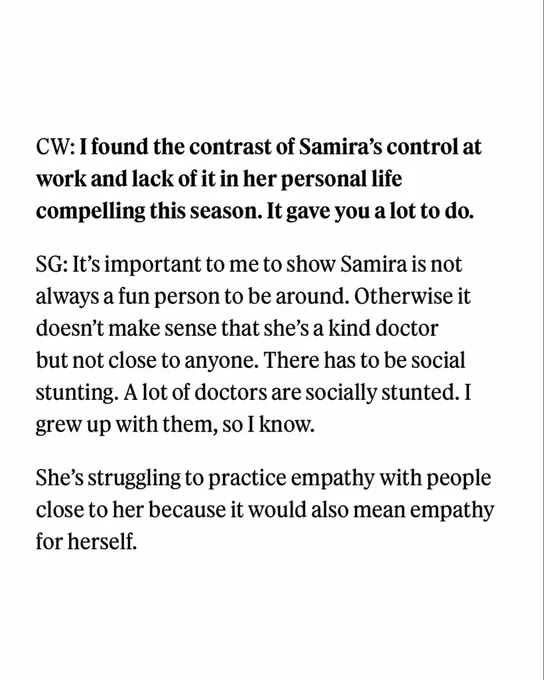 CW: I found the contrast of Samira's control at work and lack of it in her personal life compelling this season. It gave you a lot to do.

SG: It's important to me to show Samira is not always a fun person to be around. Otherwise it doesn't make sense that she's a kind doctor but not close to anyone. There has to be social stunting. A lot of doctors are socially stunted. I grew up with them, so I know.

She's struggling to practice empathy with people close to her because it would also mean empathy for herself.